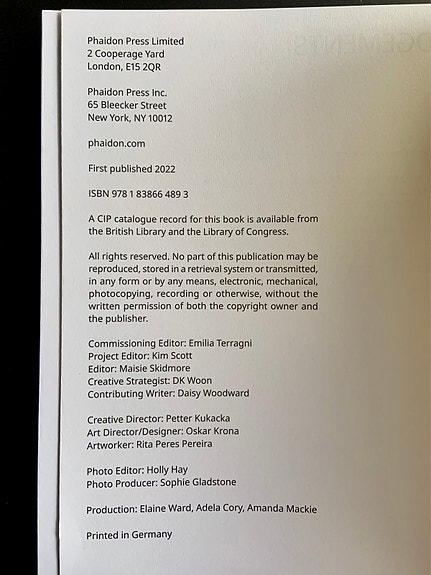 Phaidon Press Limited
2 Cooperage Yard
London, E15 2QR

Phaidon Press Inc.
65 Bleecker Street
New York, NY 10012

phaidon.com

First published 2022

ISBN 978 1 83866 489 3

A CIP catalogue record for this book is available from the British Library and the Library of Congress.

All rights reserved. No part of this publication may be reproduced, stored in a retrieval system or transmitted, in any form or by any means, electronic, mechanical, photocopying, recording or otherwise, without the written permission of both the copyright owner and the publisher.

Commissioning Editor: Emilia Terragni
Project Editor: Kim Scott
Editor: Maisie Skidmore
Creative Strategist: DK Woon
Contributing Writer: Daisy Woodward

Creative Director: Petter Kukacka
Art Director/Designer: Oskar Krona
Artworker: Rita Peres Pereira

Photo Editor: Holly Hay
Photo Producer: Sophie Gladstone

Production: Elaine Ward, Adela Cory, Amanda Mackie

Printed in Germany